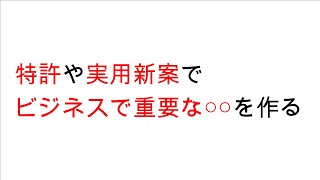 特許や実用新案で
ビジネスで重要な○○を作る